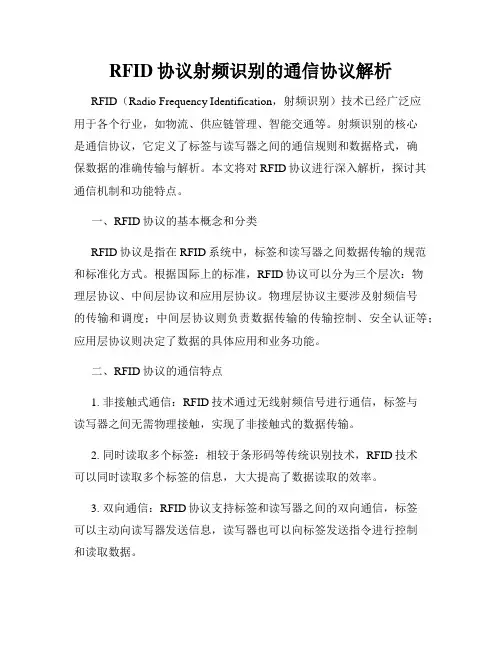 RFID 协议射频识别的通信协议解析

RFID（Radio Frequency Identification，射频识别）技术已经广泛应用于各个行业，如物流、供应链管理、智能交通等。射频识别的核心是通信协议，它定义了标签与读写器之间的通信规则和数据格式，确保数据的准确传输与解析。本文将对 RFID 协议进行深入解析，探讨其通信机制和功能特点。

一、RFID 协议的基本概念和分类

RFID 协议是指在 RFID 系统中，标签和读写器之间数据传输的规范和标准化方式。根据国际上的标准，RFID 协议可以分为三个层次：物理层协议、中间层协议和应用层协议。物理层协议主要涉及射频信号的传输和调度；中间层协议则负责数据传输的传输控制、安全认证等；应用层协议则决定了数据的具体应用和业务功能。

二、RFID 协议的通信特点

1. 非接触式通信：RFID 技术通过无线射频信号进行通信，标签与读写器之间无需物理接触，实现了非接触式的数据传输。

2. 同时读取多个标签：相较于条形码等传统识别技术，RFID 技术可以同时读取多个标签的信息，大大提高了数据读取的效率。

3. 双向通信：RFID 协议支持标签和读写器之间的双向通信，标签可以主动向读写器发送信息，读写器也可以向标签发送指令进行控制和读取数据。